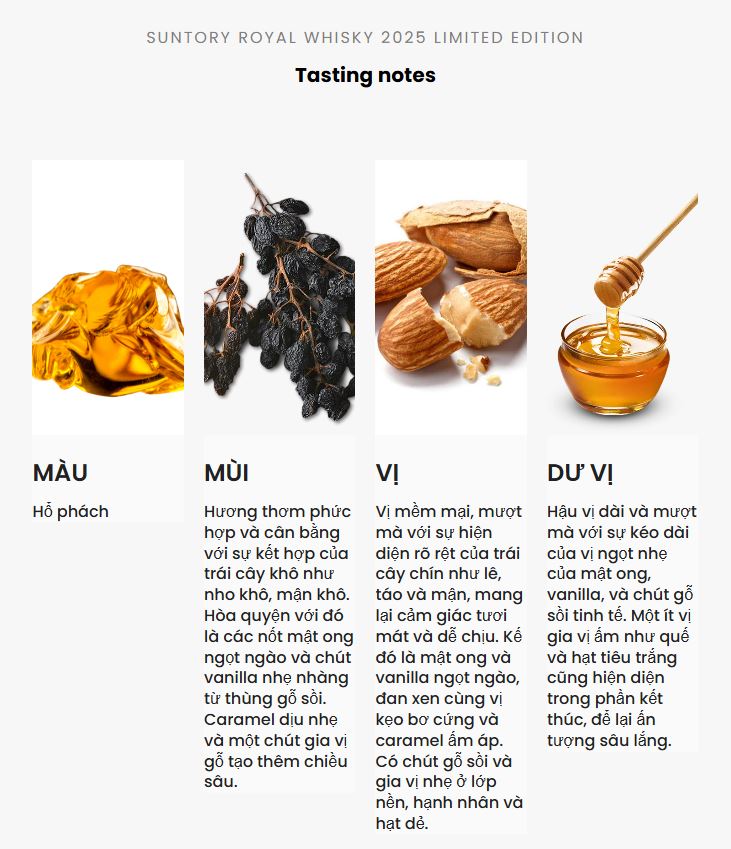 SUNTORY ROYAL WHISKY 2025 LIMITED EDITION

Tasting notes

MÀU

Hổ phách

MÙI

Hương thơm phức hợp và cân bằng với sự kết hợp của trái cây khô như nho khô, mận khô. Hòa quyện với đó là các nốt mật ong ngọt ngào và chút vanilla nhẹ nhàng từ thùng gỗ sồi. Caramel dịu nhẹ và một chút gia vị gỗ tạo thêm chiều sâu.

VỊ

Vị mềm mại, mượt mà với sự hiện diện rõ rệt của trái cây chín như lê, táo và mận, mang lại cảm giác tươi mát và dễ chịu. Kế đó là mật ong và vanilla ngọt ngào, đan xen cùng vị kẹo bơ cứng và caramel ấm áp. Có chút gỗ sồi và gia vị nhẹ ở lớp nền, hạnh nhân và hạt dẻ.

DƯ VỊ

Hậu vị dài và mượt mà với sự kéo dài của vị ngọt nhẹ của mật ong, vanilla, và chút gỗ sồi tinh tế. Một ít vị gia vị ấm như quế và hạt tiêu trắng cũng hiện diện trong phần kết thúc, để lại ấn tượng sâu lắng.